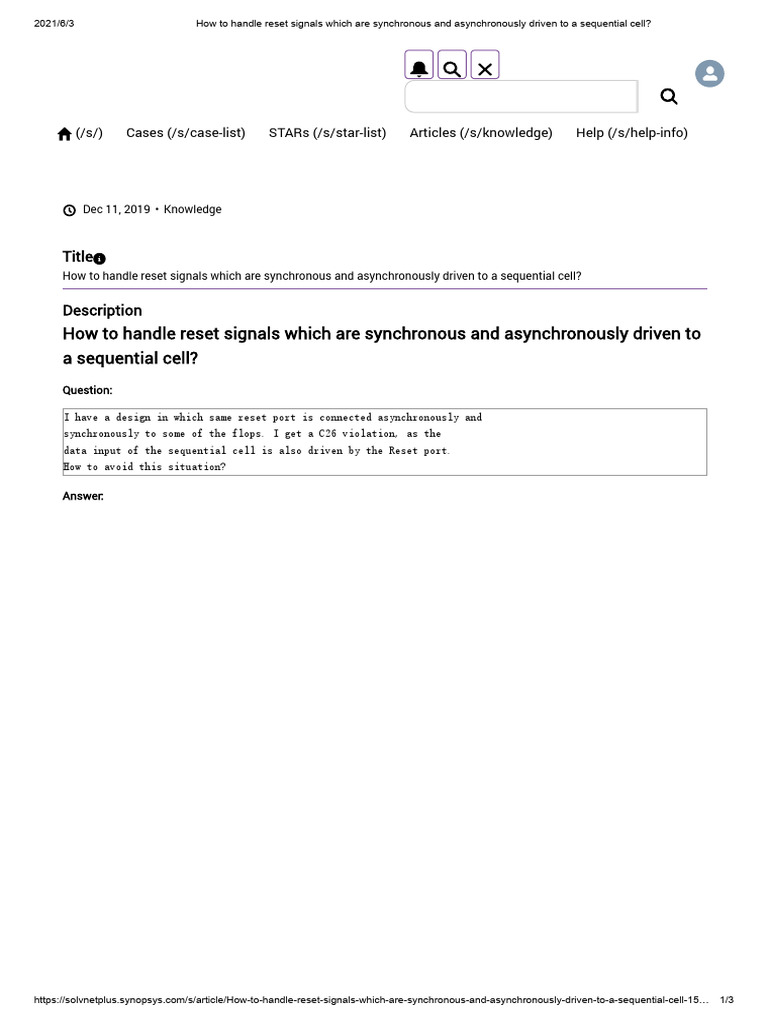 2021/6/3 How to handle reset signals which are synchronous and asynchronously driven to a sequential cell?

(/s/) Cases (/s/case-list) STARs (/s/star-list) Articles (/s/knowledge) Help (/s/help-info)

Dec 11, 2019 • Knowledge

Title

How to handle reset signals which are synchronous and asynchronously driven to a sequential cell?

Description

How to handle reset signals which are synchronous and asynchronously driven to a sequential cell?

Question:

I have a design in which same reset port is connected asynchronously and synchronously to some of the flops. I get a C26 violation, as the data input of the sequential cell is also driven by the Reset port.
How to avoid this situation?

Answer:

https://solvnetplus.synopsys.com/s/article/How-to-handle-reset-signals-which-are-synchronous-and-asynchronously-driven-to-a-sequential-cell-15… 1/3